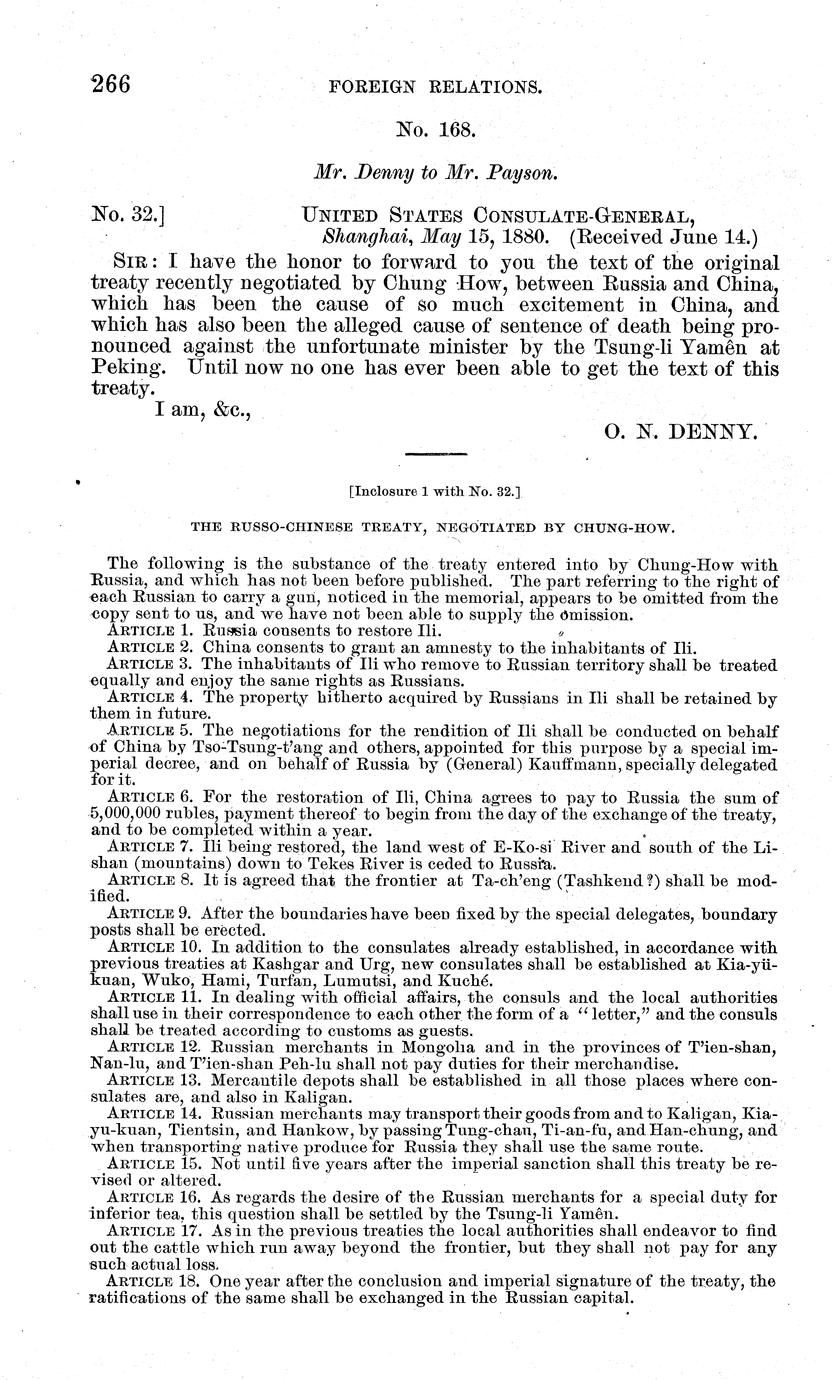 266 FOREIGN RELATIONS.

No. 168.

Mr. Denny to Mr. Payson.

No. 32.] UNITED STATES CONSULATE-GENERAL, Shanghai, May 15, 1880. (Received June 14.)

SIR: I have the honor to forward to you the text of the original treaty recently negotiated by Chung How, between Russia and China, which has been the cause of so much excitement in China, and which has also been the alleged cause of sentence of death being pronounced against the unfortunate minister by the Tsung-li Yamên at Peking. Until now no one has ever been able to get the text of this treaty.

I am, &c.,

O. N. DENNY.

[Inclosure 1 with No. 32.]

THE RUSSO-CHINESE TREATY, NEGOTIATED BY CHUNG-HOW.

The following is the substance of the treaty entered into by Chung-How with Russia, and which has not been before published. The part referring to the right of each Russian to carry a gun, noticed in the memorial, appears to be omitted from the copy sent to us, and we have not been able to supply the omission.

ARTICLE 1. Russia consents to restore Ili.

ARTICLE 2. China consents to grant an amnesty to the inhabitants of Ili.

ARTICLE 3. The inhabitants of Ili who remove to Russian territory shall be treated equally and enjoy the same rights as Russians.

ARTICLE 4. The property hitherto acquired by Russians in Ili shall be retained by them in future.

ARTICLE 5. The negotiations for the rendition of Ili shall be conducted on behalf of China by Tso-Tsung-t'ang and others, appointed for this purpose by a special imperial decree, and on behalf of Russia by (General) Kauffmann, specially delegated for it.

ARTICLE 6. For the restoration of Ili, China agrees to pay to Russia the sum of 5,000,000 rubles, payment thereof to begin from the day of the exchange of the treaty, and to be completed within a year.

ARTICLE 7. Ili being restored, the land west of E-Ko-si River and south of the Li-shan (mountains) down to Tekes River is ceded to Russia.

ARTICLE 8. It is agreed that the frontier at Ta-ch'eng (Tashkend?) shall be modified.

ARTICLE 9. After the boundaries have been fixed by the special delegates, boundary posts shall be erected.

ARTICLE 10. In addition to the consulates already established, in accordance with previous treaties at Kashgar and Urg, new consulates shall be established at Kia-yü-kuan, Wuko, Hami, Turfan, Lumutsi, and Kuché.

ARTICLE 11. In dealing with official affairs, the consuls and the local authorities shall use in their correspondence to each other the form of a "letter," and the consuls shall be treated according to customs as guests.

ARTICLE 12. Russian merchants in Mongolia and in the provinces of T'ien-shan, Nan-lu, and T'ien-shan Peh-lu shall not pay duties for their merchandise.

ARTICLE 13. Mercantile depots shall be established in all those places where consulates are, and also in Kaligan.

ARTICLE 14. Russian merchants may transport their goods from and to Kaligan, Kia-yu-kuan, Tientsin, and Hankow, by passing Tung-chau, Ti-an-fu, and Han-chung, and when transporting native produce for Russia they shall use the same route.

ARTICLE 15. Not until five years after the imperial sanction shall this treaty be revised or altered.

ARTICLE 16. As regards the desire of the Russian merchants for a special duty for inferior tea, this question shall be settled by the Tsung-li Yamên.

ARTICLE 17. As in the previous treaties the local authorities shall endeavor to find out the cattle which run away beyond the frontier, but they shall not pay for any such actual loss.

ARTICLE 18. One year after the conclusion and imperial signature of the treaty, the ratifications of the same shall be exchanged in the Russian capital.